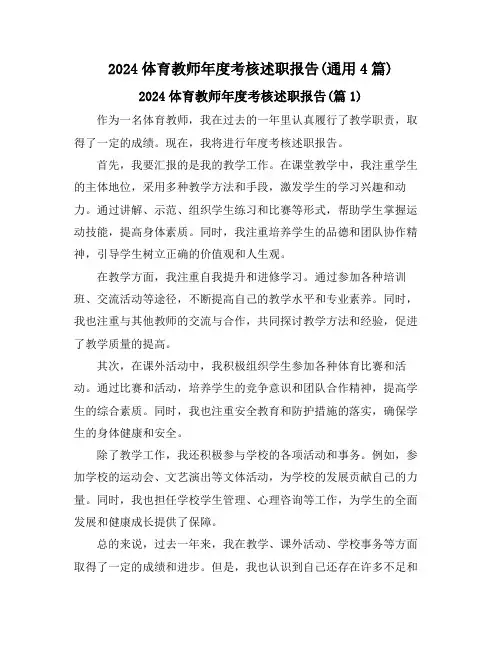 2024 体育教师年度考核述职报告(通用 4 篇)

2024 体育教师年度考核述职报告(篇 1)

作为一名体育教师，我在过去的一年里认真履行了教学职责，取得了一定的成绩。现在，我将进行年度考核述职报告。

首先，我要汇报的是我的教学工作。在课堂教学中，我注重学生的主体地位，采用多种教学方法和手段，激发学生的学习兴趣和动力。通过讲解、示范、组织学生练习和比赛等形式，帮助学生掌握运动技能，提高身体素质。同时，我注重培养学生的品德和团队协作精神，引导学生树立正确的价值观和人生观。

在教学方面，我注重自我提升和进修学习。通过参加各种培训班、交流活动等途径，不断提高自己的教学水平和专业素养。同时，我也注重与其他教师的交流与合作，共同探讨教学方法和经验，促进了教学质量的提高。

其次，在课外活动中，我积极组织学生参加各种体育比赛和活动。通过比赛和活动，培养学生的竞争意识和团队合作精神，提高学生的综合素质。同时，我也注重安全教育和防护措施的落实，确保学生的身体健康和安全。

除了教学工作，我还积极参与学校的各项活动和事务。例如，参加学校的运动会、文艺演出等文体活动，为学校的发展贡献自己的力量。同时，我也担任学校学生管理、心理咨询等工作，为学生的全面发展和健康成长提供了保障。

总的来说，过去一年来，我在教学、课外活动、学校事务等方面取得了一定的成绩和进步。但是，我也认识到自己还存在许多不足和